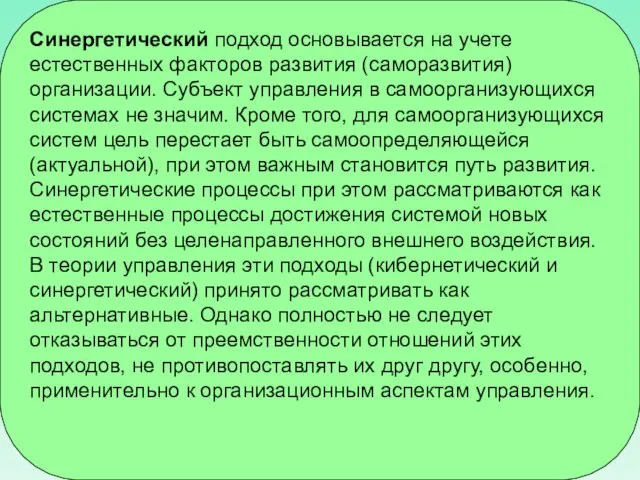 Синергетический подход основывается на учете естественных факторов развития (саморазвития) организации. Субъект управления в самоорганизующихся системах не значим. Кроме того, для самоорганизующихся систем цель перестает быть самоопределяющейся (актуальной), при этом важным становится путь развития. Синергетические процессы при этом рассматриваются как естественные процессы достижения системой новых состояний без целенаправленного внешнего воздействия. В теории управления эти подходы (кибернетический и синергетический) принято рассматривать как альтернативные. Однако полностью не следует отказываться от преемственности отношений этих подходов, не противопоставлять их друг другу, особенно, применительно к организационным аспектам управления.